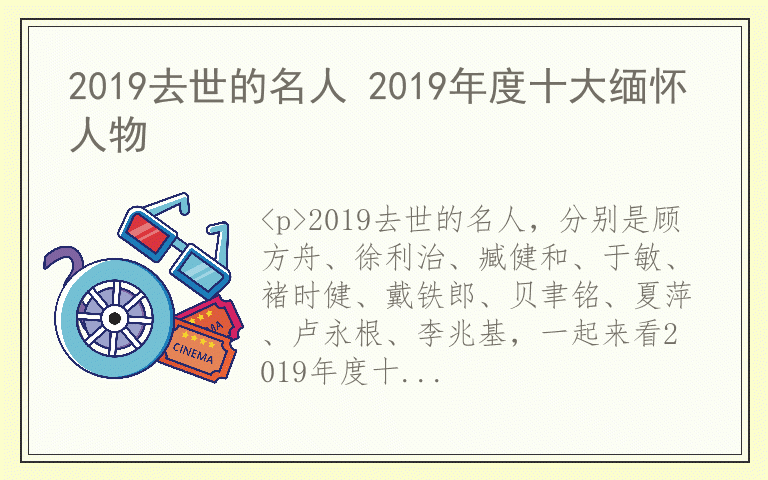 2019去世的名人 2019年度十大缅怀人物

<p>2019去世的名人，分别是顾方舟、徐利治、臧健和、于敏、褚时健、戴铁郎、贝聿铭、夏萍、卢永根、李兆基，一起来看2019年度十...

CINEMA